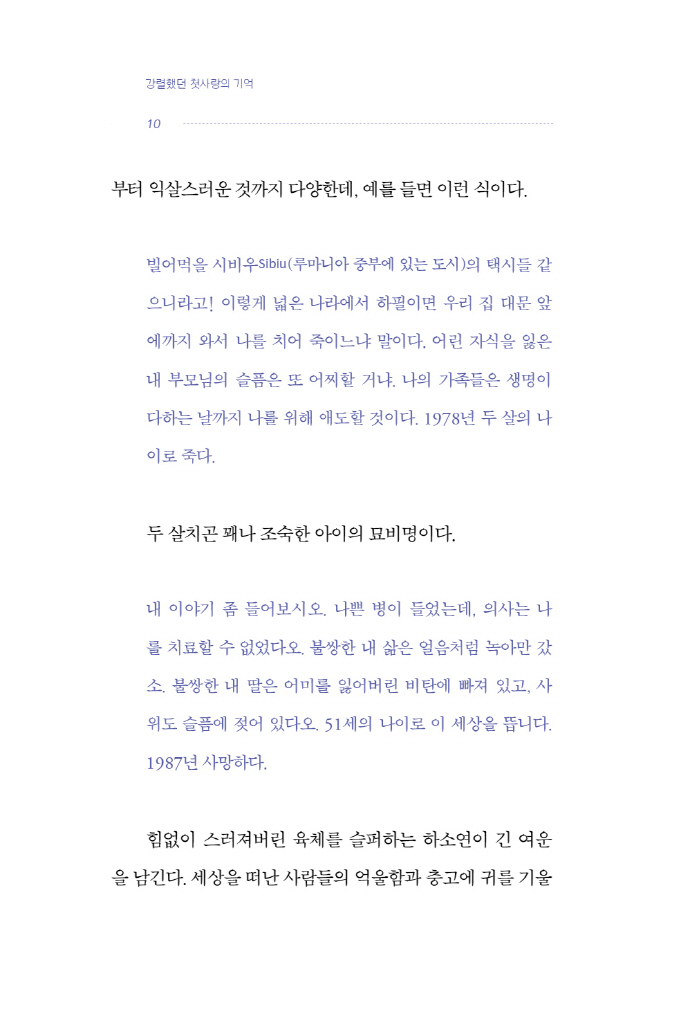 강렬했던 첫사랑의 기억

10

부터 익살스러운 것까지 다양한데, 예를 들면 이런 식이다.

빌어먹을 시비우Sibiu(루마니아 중부에 있는 도시)의 택시들 같으니라고! 이렇게 넓은 나라에서 하필이면 우리 집 대문 앞에까지 와서 나를 치어 죽이느냐 말이다. 어린 자식을 잃은 내 부모님의 슬픔은 또 어찌할 거냐. 나의 가족들은 생명이 다하는 날까지 나를 위해 애도할 것이다. 1978년 두 살의 나이로 죽다.

두 살치곤 꽤나 조숙한 아이의 묘비명이다.

내 이야기 좀 들어보시오. 나쁜 병이 들었는데, 의사는 나를 치료할 수 없었다오. 불쌍한 내 삶은 얼음처럼 녹아만 갔소. 불쌍한 내 딸은 어미를 잃어버린 비탄에 빠져 있고, 사위도 슬픔에 젖어 있다오. 51세의 나이로 이 세상을 뜹니다. 1987년 사망하다.

힘없이 스러져버린 육체를 슬퍼하는 하소연이 긴 여운을 남긴다. 세상을 떠난 사람들의 억울함과 충고에 귀를 기울